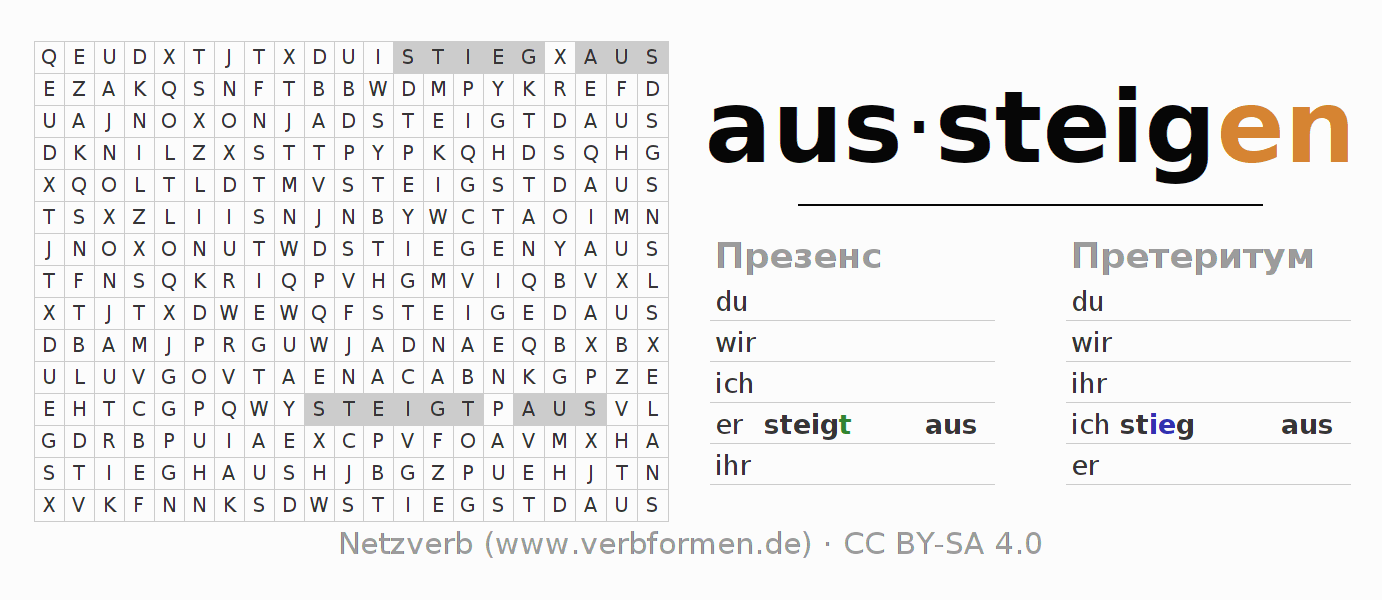 | Q | E | U | D | X | T | J | T | X | D | U | I | S | T | I | E | G | X | A | U | S |
|---|---|---|---|---|---|---|---|---|---|---|---|---|---|---|---|---|---|---|---|---|
| E | Z | A | K | Q | S | N | F | T | B | B | W | D | M | P | Y | K | R | E | F | D |
| U | A | J | N | O | X | O | N | J | A | D | S | T | E | I | G | T | D | A | U | S |
| D | K | N | I | L | Z | X | S | T | T | P | Y | P | K | Q | H | D | S | Q | H | G |
| X | Q | O | L | T | L | D | T | M | V | S | T | E | I | G | S | T | D | A | U | S |
| T | S | X | Z | L | I | I | S | N | J | N | B | Y | W | C | T | A | O | I | M | N |
| J | N | O | X | O | N | U | T | W | D | S | T | I | E | G | E | N | Y | A | U | S |
| T | F | N | S | Q | K | R | I | Q | P | V | H | G | M | V | I | Q | B | V | X | L |
| X | T | J | T | X | D | W | E | W | Q | F | S | T | E | I | G | E | D | A | U | S |
| D | B | A | M | J | P | R | G | U | W | J | A | D | N | A | E | Q | B | X | B | X |
| U | L | U | V | G | O | V | T | A | E | N | A | C | A | B | N | K | G | P | Z | E |
| E | H | T | C | G | P | Q | W | Y | S | T | E | I | G | T | P | A | U | S | V | L |
| G | D | R | B | P | U | I | A | E | X | C | P | V | F | O | A | V | M | X | H | A |
| S | T | I | E | G | H | A | U | S | H | J | B | G | Z | P | U | E | H | J | T | N |
| X | V | K | F | N | N | K | S | D | W | S | T | I | E | G | S | T | D | A | U | S |

aus·steigen

Презенс
du
wir
ich
er steigt aus
ihr

Претеритум
du
wir
ihr
ich stieg aus
er

Netzverb (www.verbformen.de) · CC BY-SA 4.0